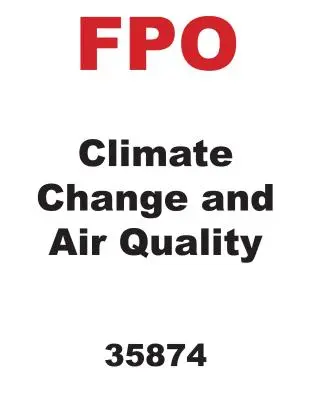 FPO

Climate Change and Air Quality

35874